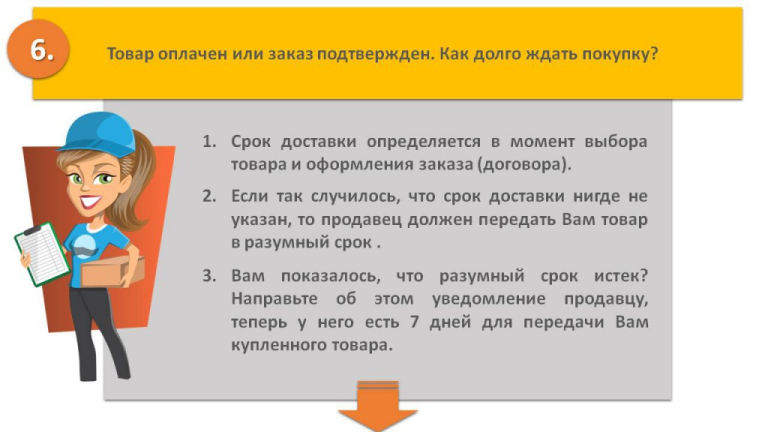 6.

Товар оплачен или заказ подтвержден. Как долго ждать покупку?

1. Срок доставки определяется в момент выбора товара и оформления заказа (договора).

2. Если так случилось, что срок доставки нигде не указан, то продавец должен передать Вам товар в разумный срок .

3. Вам показалось, что разумный срок истек? Направьте об этом уведомление продавцу, теперь у него есть 7 дней для передачи Вам купленного товара.